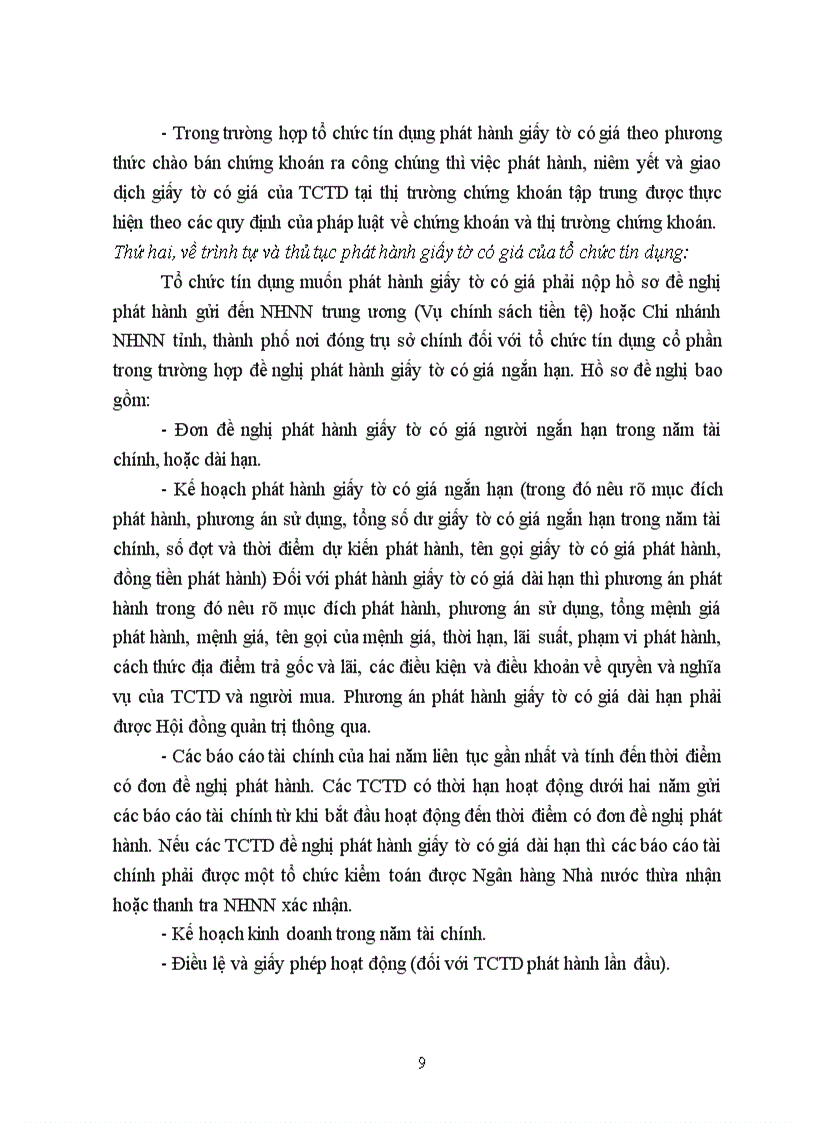 - Trong trường hợp tổ chức tín dụng phát hành giấy tờ có giá theo phương thức chào bán chứng khoán ra công chúng thì việc phát hành, niêm yết và giao dịch giấy tờ có giá của TCTD tại thị trường chứng khoán tập trung được thực hiện theo các quy định của pháp luật về chứng khoán và thị trường chứng khoán.
Thứ hai, về trình tự và thủ tục phát hành giấy tờ có giá của tổ chức tín dụng:

Tổ chức tín dụng muốn phát hành giấy tờ có giá phải nộp hồ sơ đề nghị phát hành gửi đến NHNN trung ương (Vụ chính sách tiền tệ) hoặc Chi nhánh NHNN tỉnh, thành phố nơi đóng trụ sở chính đối với tổ chức tín dụng cổ phần trong trường hợp đề nghị phát hành giấy tờ có giá ngắn hạn. Hồ sơ đề nghị bao gồm:

- Đơn đề nghị phát hành giấy tờ có giá người ngắn hạn trong năm tài chính, hoặc dài hạn.

- Kế hoạch phát hành giấy tờ có giá ngắn hạn (trong đó nêu rõ mục đích phát hành, phương án sử dụng, tổng số dư giấy tờ có giá ngắn hạn trong năm tài chính, số đợt và thời điểm dự kiến phát hành, tên gọi giấy tờ có giá phát hành, đồng tiền phát hành) Đối với phát hành giấy tờ có giá dài hạn thì phương án phát hành trong đó nêu rõ mục đích phát hành, phương án sử dụng, tổng mệnh giá phát hành, mệnh giá, tên gọi của mệnh giá, thời hạn, lãi suất, phạm vi phát hành, cách thức địa điểm trả gốc và lãi, các điều kiện và điều khoản về quyền và nghĩa vụ của TCTD và người mua. Phương án phát hành giấy tờ có giá dài hạn phải được Hội đồng quản trị thông qua.

- Các báo cáo tài chính của hai năm liên tục gần nhất và tính đến thời điểm có đơn đề nghị phát hành. Các TCTD có thời hạn hoạt động dưới hai năm gửi các báo cáo tài chính từ khi bắt đầu hoạt động đến thời điểm có đơn đề nghị phát hành. Nếu các TCTD đề nghị phát hành giấy tờ có giá dài hạn thì các báo cáo tài chính phải được một tổ chức kiểm toán được Ngân hàng Nhà nước thừa nhận hoặc thanh tra NHNN xác nhận.

- Kế hoạch kinh doanh trong năm tài chính.

- Điều lệ và giấy phép hoạt động (đối với TCTD phát hành lần đầu).

9